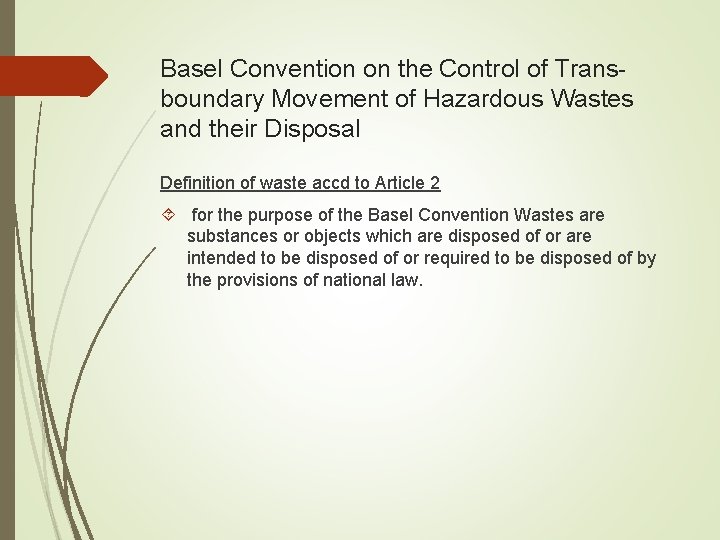 Basel Convention on the Control of Trans-boundary Movement of Hazardous Wastes and their Disposal

Definition of waste accd to Article 2

for the purpose of the Basel Convention Wastes are substances or objects which are disposed of or are intended to be disposed of or required to be disposed of by the provisions of national law.